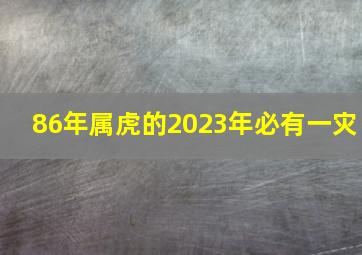 86年属虎的2023年必有一灾